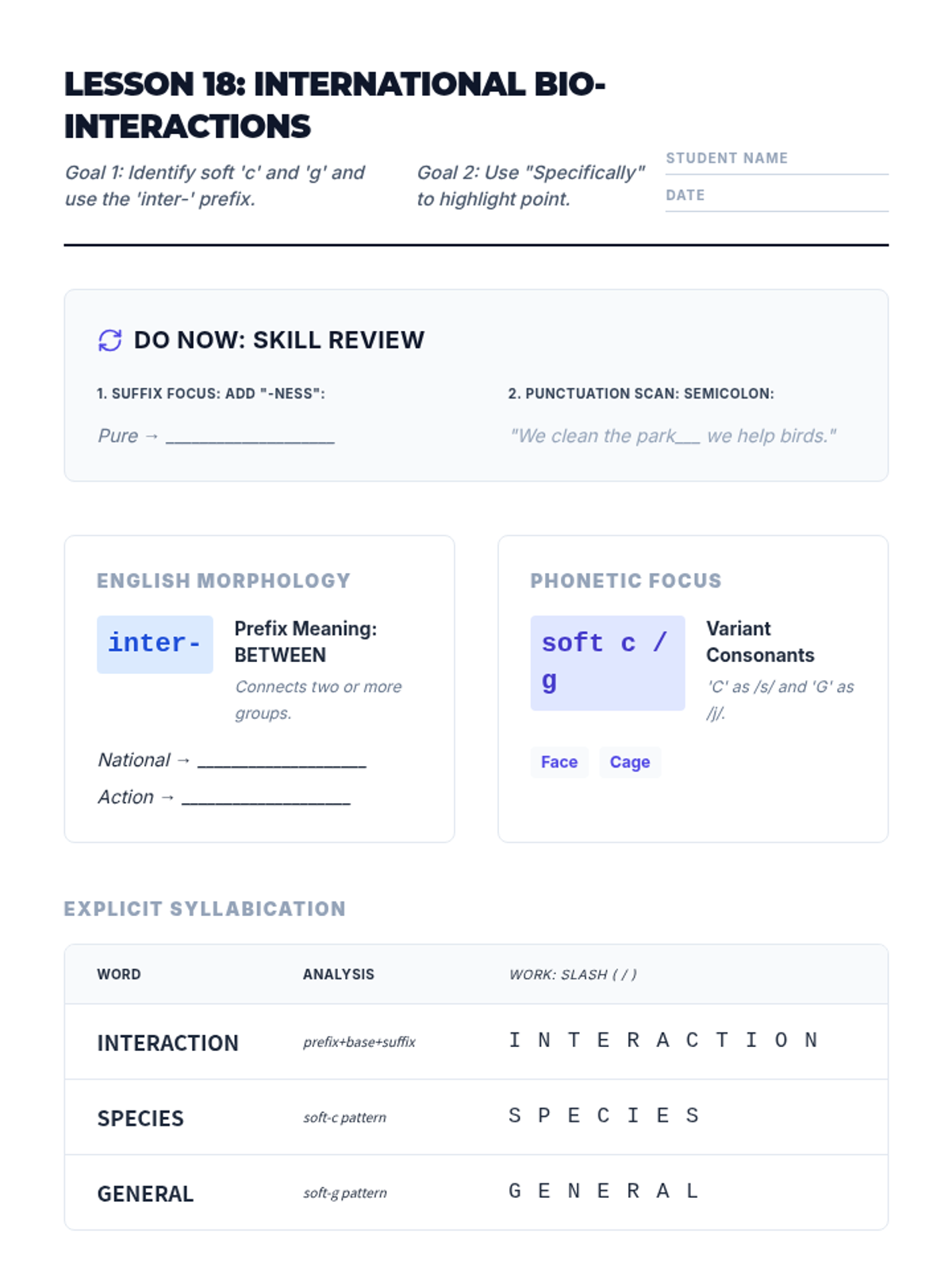 LESSON 18: INTERNATIONAL BIO-INTERACTIONS

Goal 1: Identify soft 'c' and 'g' and use the 'inter-' prefix.

Goal 2: Use "Specifically" to highlight point.

STUDENT NAME

DATE

DO NOW: SKILL REVIEW

1. SUFFIX FOCUS: ADD "-NESS":

Pure → ____

2. PUNCTUATION SCAN: SEMICOLON:

"We clean the park____ we help birds."

ENGLISH MORPHOLOGY

inter-

Prefix Meaning: BETWEEN

Connects two or more groups.

National → ____

Action → ____

PHONETIC FOCUS

soft c / g

Variant Consonants

'C' as /s/ and 'G' as /j/.

Face

Cage

EXPLICIT SYLLABICATION

| WORD | ANALYSIS | WORK: SLASH ( / ) |
|---|---|---|
| INTERACTION | prefix+base+suffix | I N T E R A C T I O N |
| SPECIES | soft-c pattern | S P E C I E S |
| GENERAL | soft-g pattern | G E N E R A L |